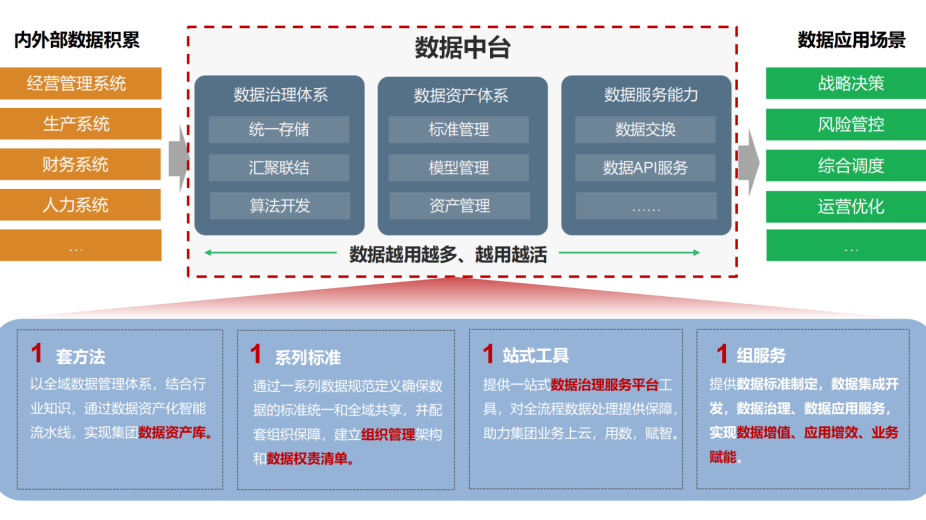 内外部数据积累

经营管理系统
生产系统
财务系统
人力系统
…

数据中台

数据治理体系
统一存储
汇聚联结
算法开发

数据资产体系
标准管理
模型管理
资产管理

数据服务能力
数据交换
数据API服务
……

数据越用越多、越用越活

数据应用场景

战略决策
风险管控
综合调度
运营优化
…

1 套方法
以全域数据管理体系，结合行业知识，通过数据资产化智能流水线，实现集团数据资产库。

1 系列标准
通过一系列数据规范定义确保数据的标准统一和全域共享，并配套组织保障，建立组织管理架构和数据权责清单。

1 站式工具
提供一站式数据治理服务平台工具，对全流程数据处理提供保障，助力集团业务上云，用数，赋智。

1 组服务
提供数据标准制定，数据集成开发，数据治理、数据应用服务，实现数据增值、应用增效、业务赋能。